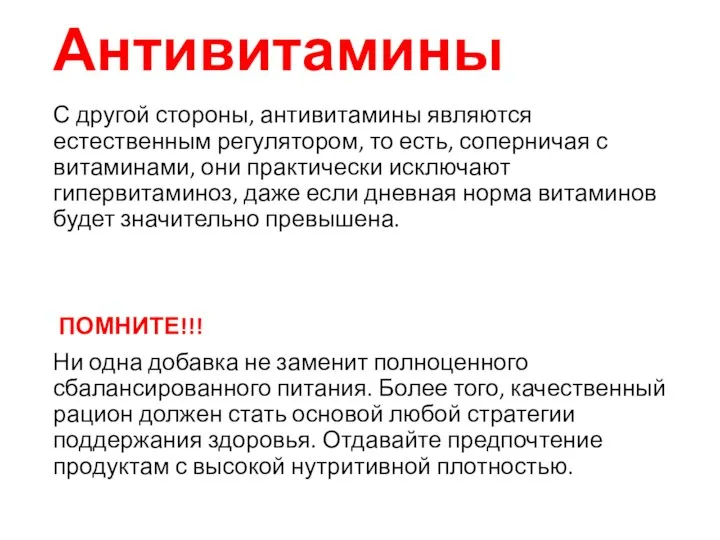 Антивитамины

С другой стороны, антивитамины являются естественным регулятором, то есть, соперничая с витаминами, они практически исключают гипервитаминоз, даже если дневная норма витаминов будет значительно превышена.

ПОМНИТЕ!!!

Ни одна добавка не заменит полноценного сбалансированного питания. Более того, качественный рацион должен стать основой любой стратегии поддержания здоровья. Отдавайте предпочтение продуктам с высокой нутритивной плотностью.